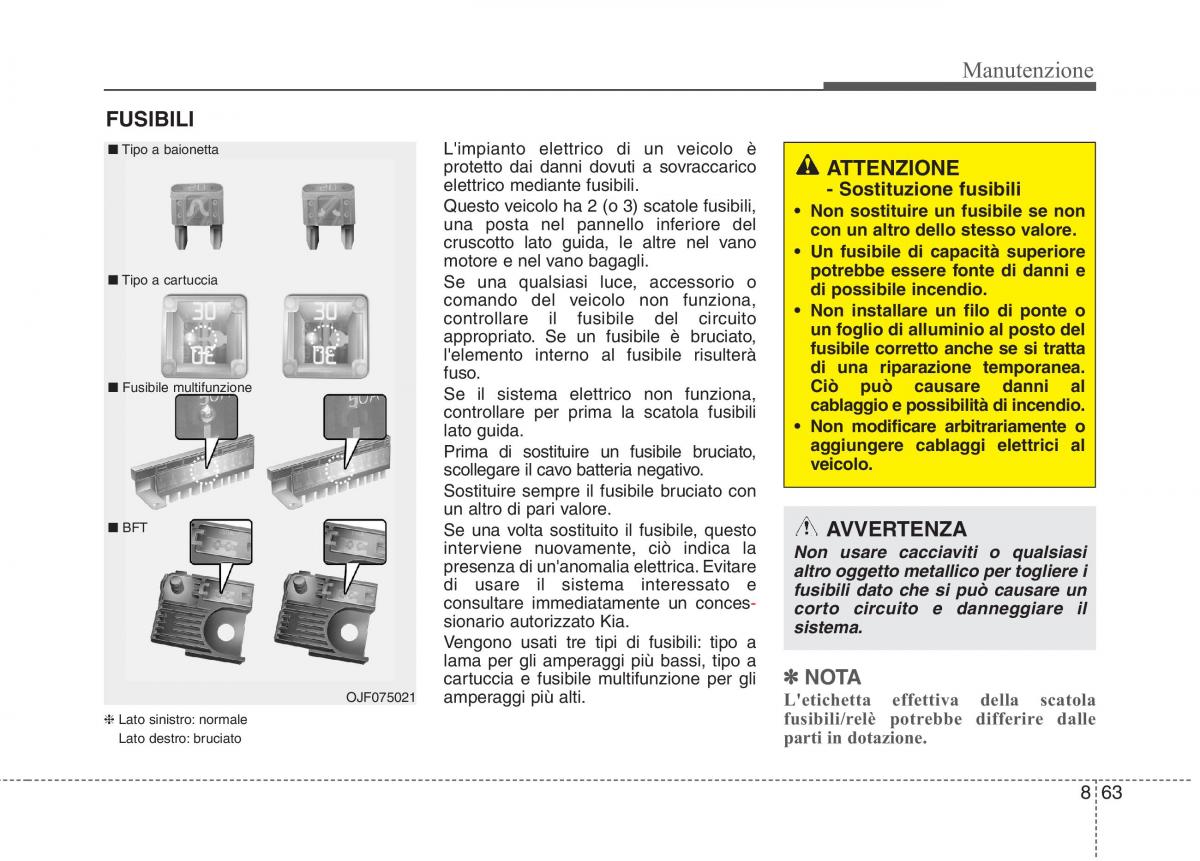 Manutenzione

FUSIBILI

■ Tipo a baionetta

■ Tipo a cartuccia

30
30

■ Fusibile multifunzione

■ BFT

OJF075021

❈ Lato sinistro: normale
Lato destro: bruciato

L'impianto elettrico di un veicolo è protetto dai danni dovuti a sovraccarico elettrico mediante fusibili.

Questo veicolo ha 2 (o 3) scatole fusibili, una posta nel pannello inferiore del cruscotto lato guida, le altre nel vano motore e nel vano bagagli.

Se una qualsiasi luce, accessorio o comando del veicolo non funziona, controllare il fusibile del circuito appropriato. Se un fusibile è bruciato, l'elemento interno al fusibile risulterà fuso.

Se il sistema elettrico non funziona, controllare per prima la scatola fusibili lato guida.

Prima di sostituire un fusibile bruciato, scollegare il cavo batteria negativo.

Sostituire sempre il fusibile bruciato con un altro di pari valore.

Se una volta sostituito il fusibile, questo interviene nuovamente, ciò indica la presenza di un'anomalia elettrica. Evitare di usare il sistema interessato e consultare immediatamente un concessionario autorizzato Kia.

Vengono usati tre tipi di fusibili: tipo a lama per gli amperaggi più bassi, tipo a cartuccia e fusibile multifunzione per gli amperaggi più alti.

ATTENZIONE
- Sostituzione fusibili
• Non sostituire un fusibile se non con un altro dello stesso valore.
• Un fusibile di capacità superiore potrebbe essere fonte di danni e di possibile incendio.
• Non installare un filo di ponte o un foglio di alluminio al posto del fusibile corretto anche se si tratta di una riparazione temporanea. Ciò può causare danni al cablaggio e possibilità di incendio.
• Non modificare arbitrariamente o aggiungere cablaggi elettrici al veicolo.

AVVERTENZA
Non usare cacciaviti o qualsiasi altro oggetto metallico per togliere i fusibili dato che si può causare un corto circuito e danneggiare il sistema.

✽ NOTA
L'etichetta effettiva della scatola fusibili/relè potrebbe differire dalle parti in dotazione.

8 63